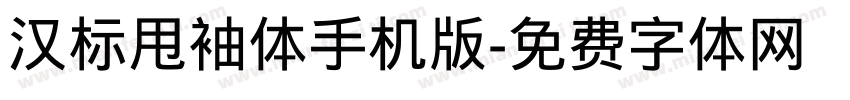 汉标甩袖体手机版-免费字体网